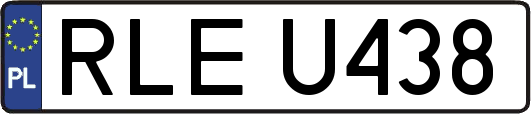 PL

RLE U438